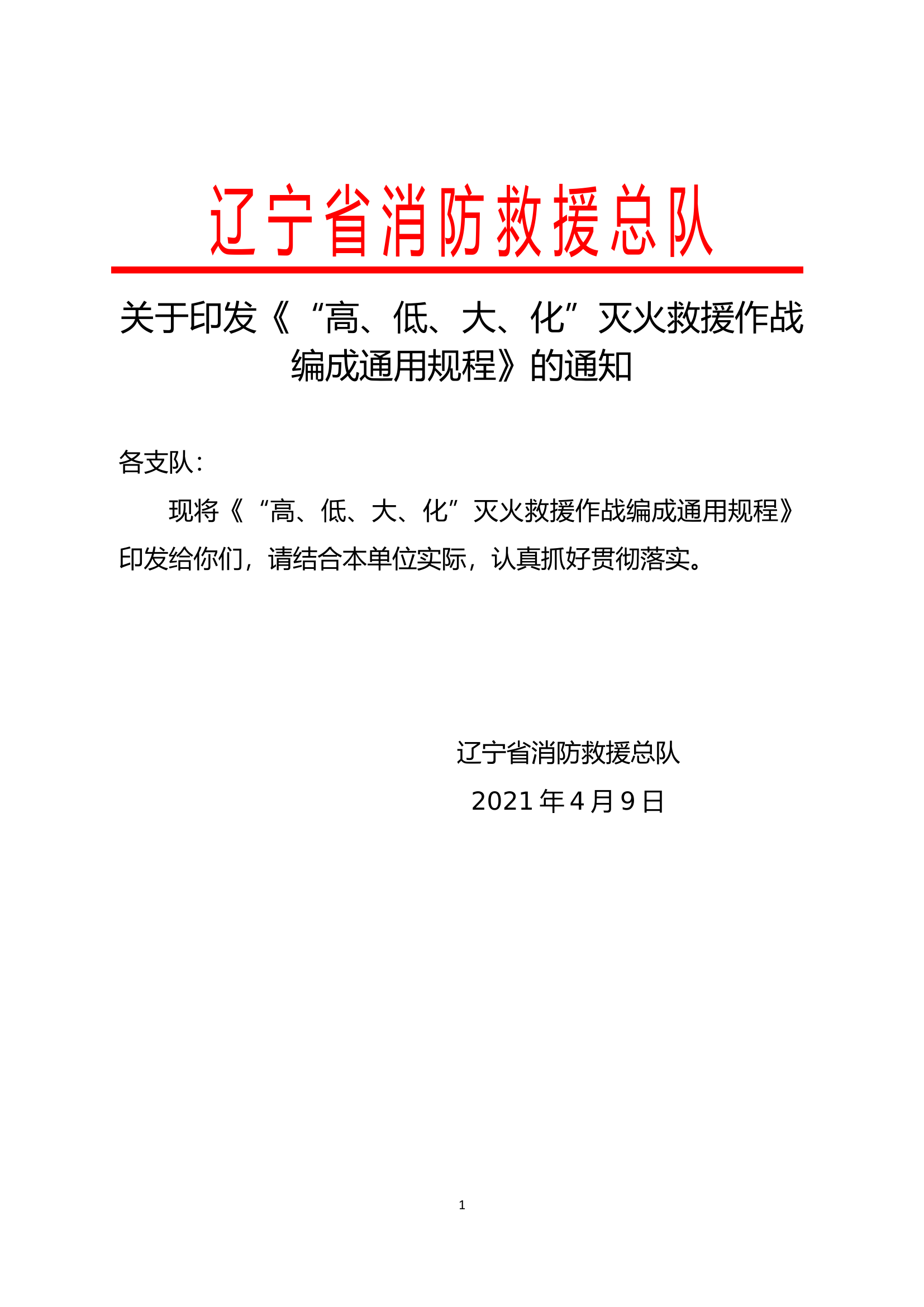 辽宁省消防救援总队

关于印发《“高、低、大、化”灭火救援作战编成通用规程》的通知

各支队：

现将《“高、低、大、化”灭火救援作战编成通用规程》印发给你们，请结合本单位实际，认真抓好贯彻落实。

辽宁省消防救援总队

2021 年 4 月 9 日

1